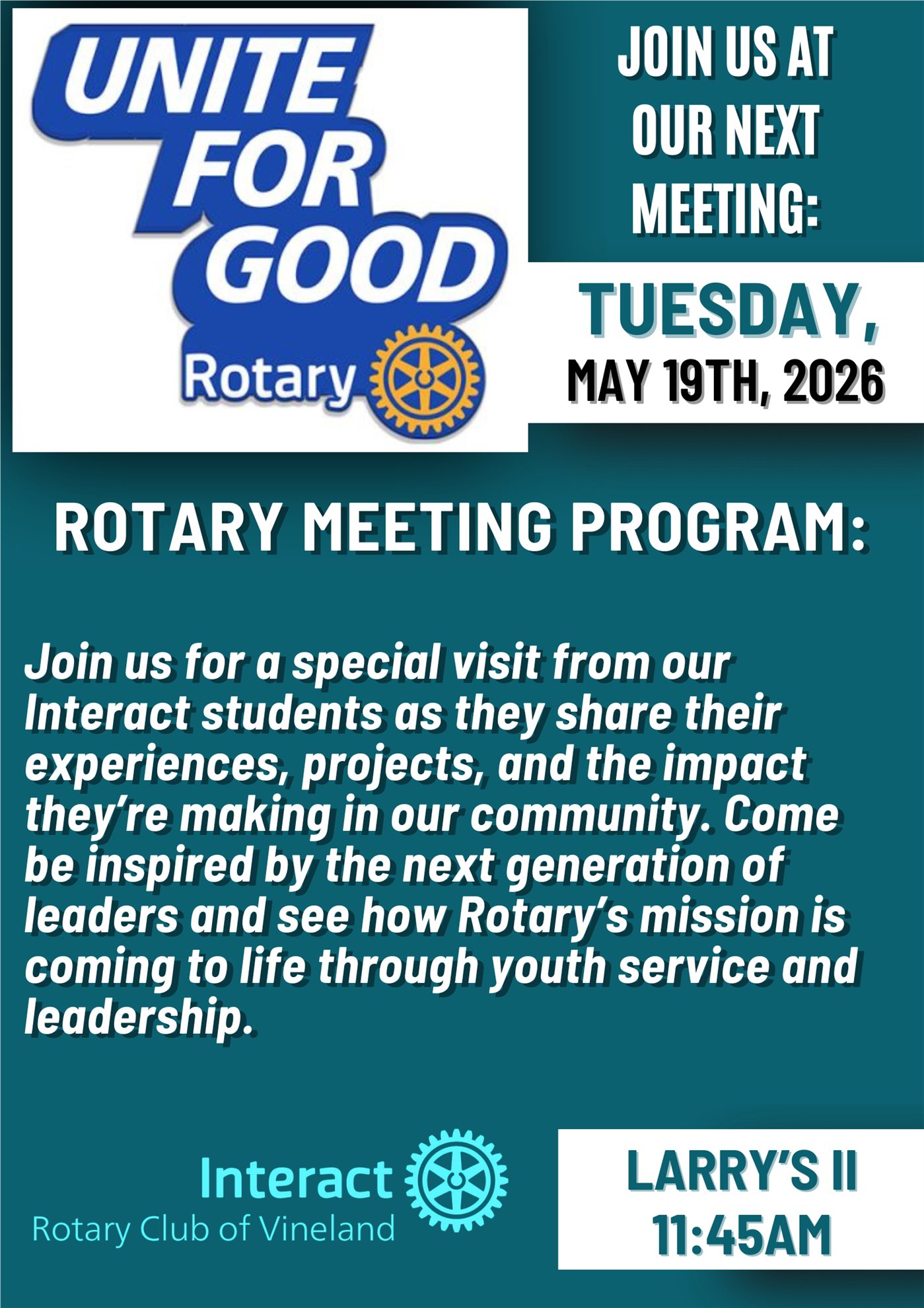 UNITE FOR GOOD

Rotary

JOIN US AT OUR NEXT MEETING:

TUESDAY,

MAY 19TH, 2026

ROTARY MEETING PROGRAM:

Join us for a special visit from our Interact students as they share their experiences, projects, and the impact they're making in our community. Come be inspired by the next generation of leaders and see how Rotary's mission is coming to life through youth service and leadership.

Interact
Rotary Club of Vineland

LARRY'S II
11:45AM